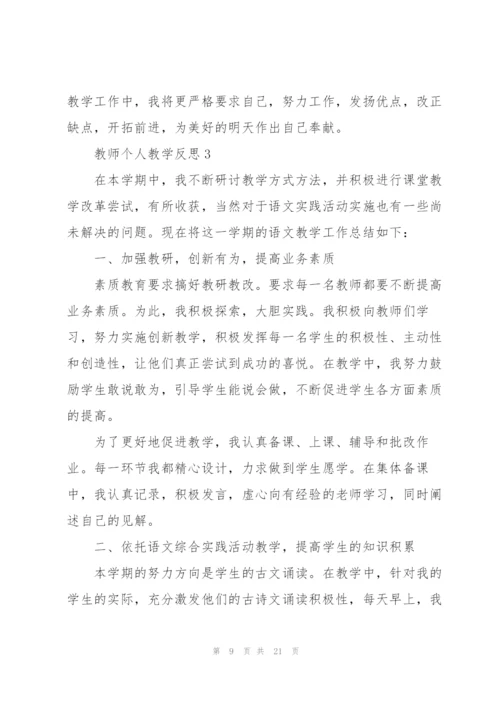 教学工作中，我将更严格要求自己，努力工作，发扬优点，改正缺点，开拓前进，为美好的明天作出自己奉献。

教师个人教学反思3

在本学期中，我不断研讨教学方式方法，并积极进行课堂教学改革尝试，有所收获，当然对于语文实践活动实施也有一些尚未解决的问题。现在将这一学期的语文教学工作总结如下：

一、加强教研，创新有为，提高业务素质

素质教育要求搞好教研教改。要求每一名教师都要不断提高业务素质。为此，我积极探索，大胆实践。我积极向教师们学习，努力实施创新教学，积极发挥每一名学生的积极性、主动性和创造性，让他们真正尝试到成功的喜悦。在教学中，我努力鼓励学生敢说敢为，引导学生能说会做，不断促进学生各方面素质的提高。

为了更好地促进教学，我认真备课、上课、辅导和批改作业。每一环节我都精心设计，力求做到学生愿学。在集体备课中，我认真记录，积极发言，虚心向有经验的老师学习，同时阐述自己的见解。

二、依托语文综合实践活动教学，提高学生的知识积累

本学期的努力方向是学生的古文诵读。在教学中，针对我的学生的实际，充分激发他们的古诗文诵读积极性，每天早上，我

第 9 页 共 21 页